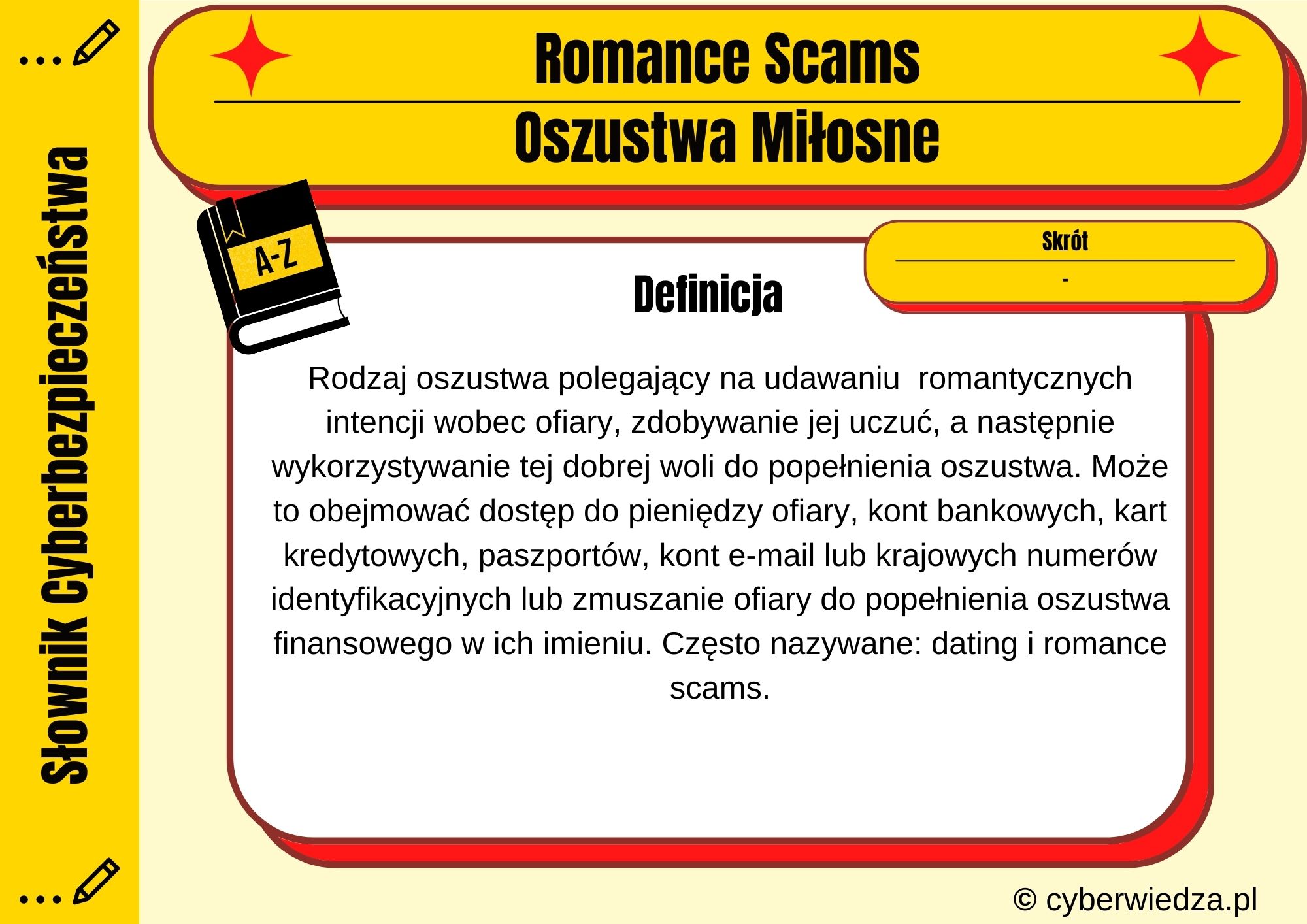 Słownik Cyberbezpieczeństwa

Romance Scams

Oszustwa Miłosne

A-Z

Skrót

-

Definicja

Rodzaj oszustwa polegający na udawaniu romantycznych intencji wobec ofiary, zdobywanie jej uczuć, a następnie wykorzystywanie tej dobrej woli do popełnienia oszustwa. Może to obejmować dostęp do pieniędzy ofiary, kont bankowych, kart kredytowych, paszportów, kont e-mail lub krajowych numerów identyfikacyjnych lub zmuszanie ofiary do popełnienia oszustwa finansowego w ich imieniu. Często nazywane: dating i romance scams.

© cyberwiedza.pl